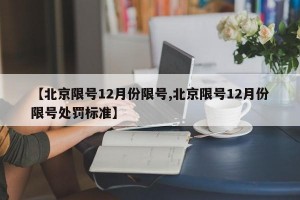 【北京限号12月份限号,北京限号12月份限号处罚标准】